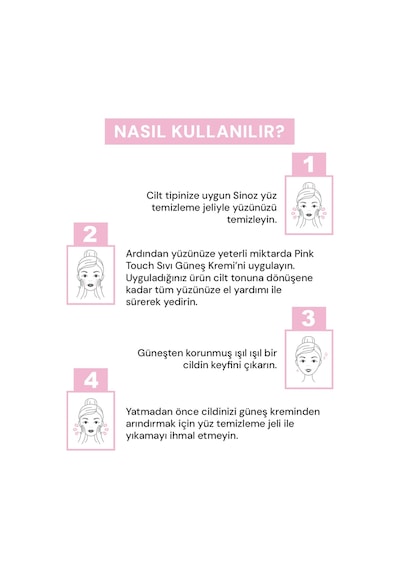 NASIL KULLANILIR?

1

Cilt tipinize uygun Sinoz yüz temizleme jeliyle yüzünüzü temizleyin.

2

Ardından yüzünüze yeterli miktarda Pink Touch Sıvı Güneş Kremi'ni uygulayın. Uyguladığınız ürün cilt tonuna dönüşene kadar tüm yüzünüze el yardımı ile sürerek yedirin.

3

Güneşten korunmuş ışıl ışıl bir cildin keyfini çıkarın.

4

Yatmadan önce cildinizi güneş kreminden arındırmak için yüz temizleme jeli ile yıkamayı ihmal etmeyin.